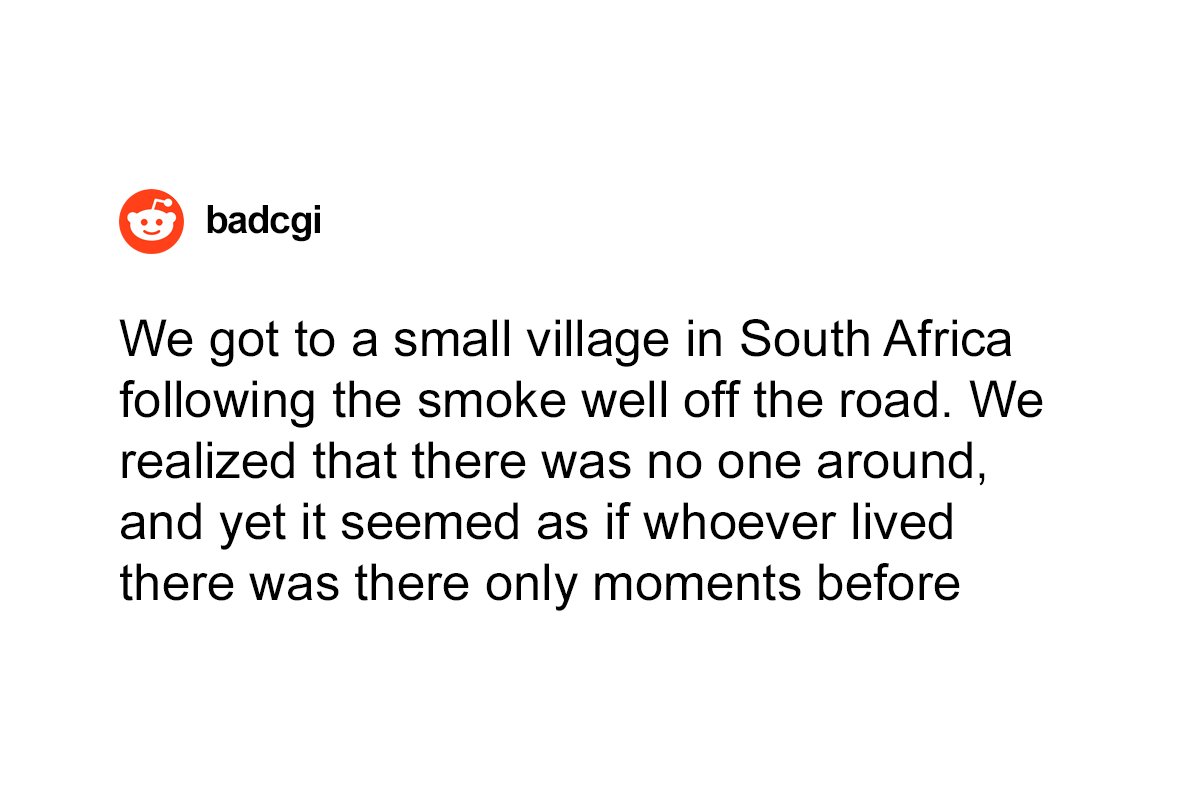 badcgi

We got to a small village in South Africa following the smoke well off the road. We realized that there was no one around, and yet it seemed as if whoever lived there was there only moments before